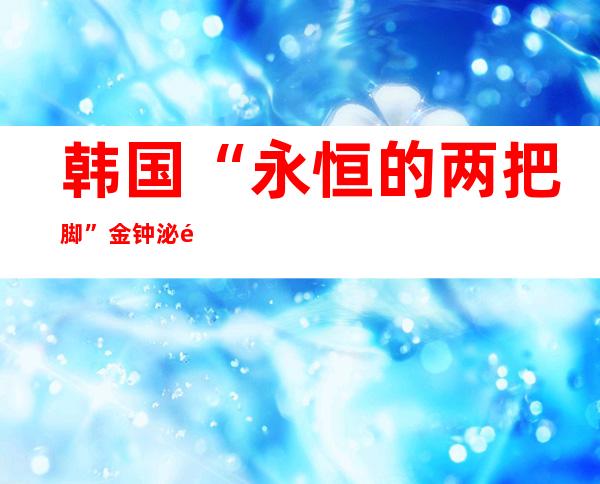 韩国“永恒的两把脚”金钟泌é